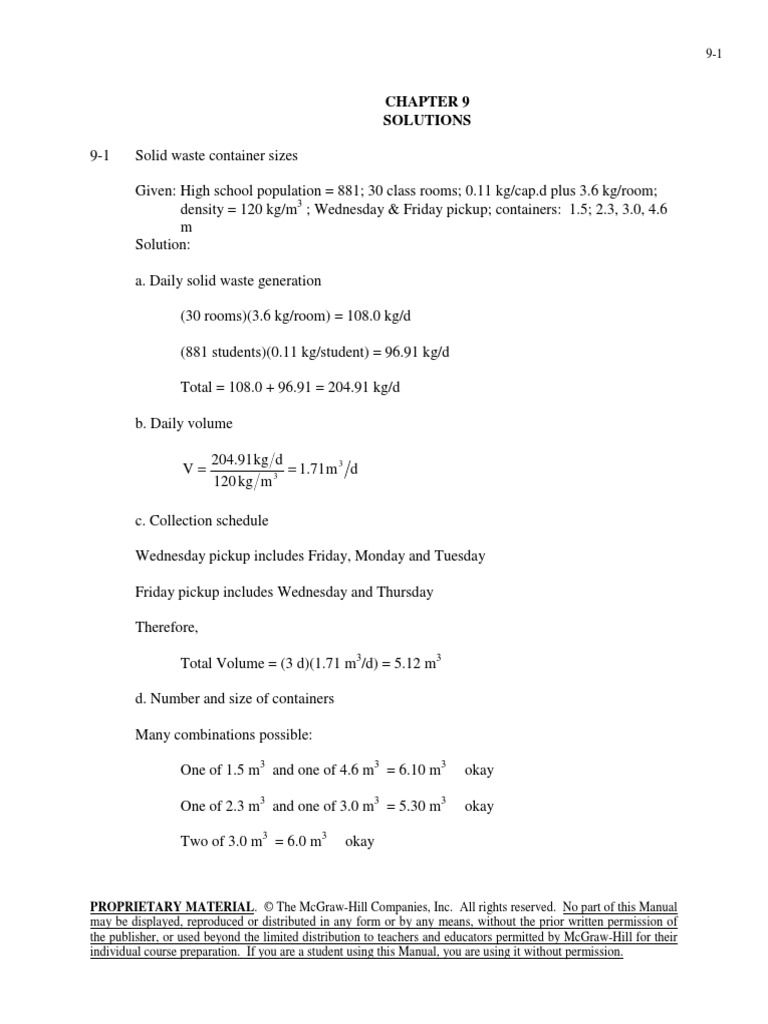 9-1

CHAPTER 9
SOLUTIONS

9-1 Solid waste container sizes

Given: High school population = 881; 30 class rooms; 0.11 kg/cap.d plus 3.6 kg/room; density = 120 kg/m$^3$ ; Wednesday & Friday pickup; containers: 1.5; 2.3, 3.0, 4.6 m
Solution:

a. Daily solid waste generation

(30 rooms)(3.6 kg/room) = 108.0 kg/d

(881 students)(0.11 kg/student) = 96.91 kg/d

Total = 108.0 + 96.91 = 204.91 kg/d

b. Daily volume

$V = \frac{204.91 kg/d}{120 kg/m^3} = 1.71 m^3/d$

c. Collection schedule

Wednesday pickup includes Friday, Monday and Tuesday

Friday pickup includes Wednesday and Thursday

Therefore,

Total Volume = (3 d)(1.71 m$^3$/d) = 5.12 m$^3$

d. Number and size of containers

Many combinations possible:

One of 1.5 m$^3$ and one of 4.6 m$^3$ = 6.10 m$^3$ okay

One of 2.3 m$^3$ and one of 3.0 m$^3$ = 5.30 m$^3$ okay

Two of 3.0 m$^3$ = 6.0 m$^3$ okay

PROPRIETARY MATERIAL. © The McGraw-Hill Companies, Inc. All rights reserved. No part of this Manual may be displayed, reproduced or distributed in any form or by any means, without the prior written permission of the publisher, or used beyond the limited distribution to teachers and educators permitted by McGraw-Hill for their individual course preparation. If you are a student using this Manual, you are using it without permission.